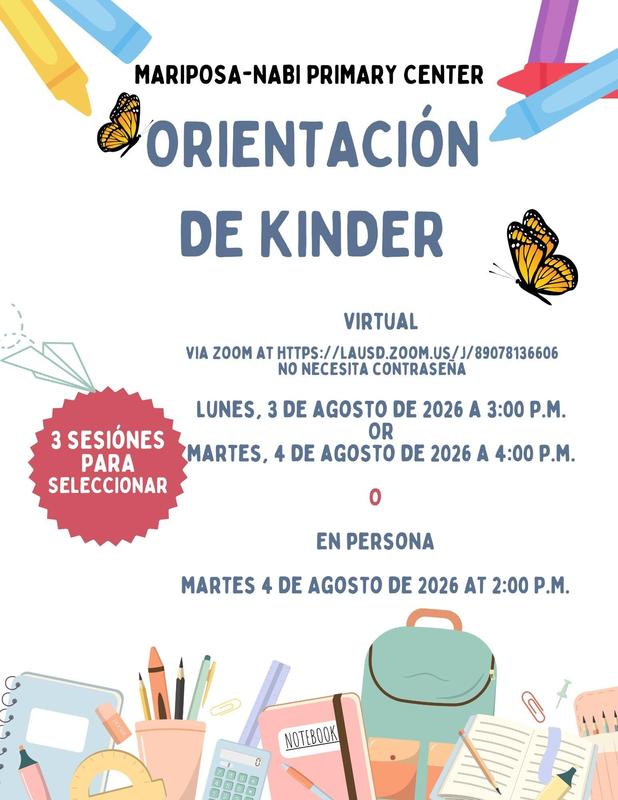 MARIPOSA-NABI PRIMARY CENTER

ORIENTACIÓN DE KINDER

VIRTUAL

VIA ZOOM AT HTTPS://LAUSD.ZOOM.US/J/89078136606
NO NECESITA CONTRASEÑA

3 SESIÓNES PARA SELECCIONAR

LUNES, 3 DE AGOSTO DE 2026 A 3:00 P.M.
OR
MARTES, 4 DE AGOSTO DE 2026 A 4:00 P.M.

O

EN PERSONA

MARTES 4 DE AGOSTO DE 2026 AT 2:00 P.M.

NOTEBOOK